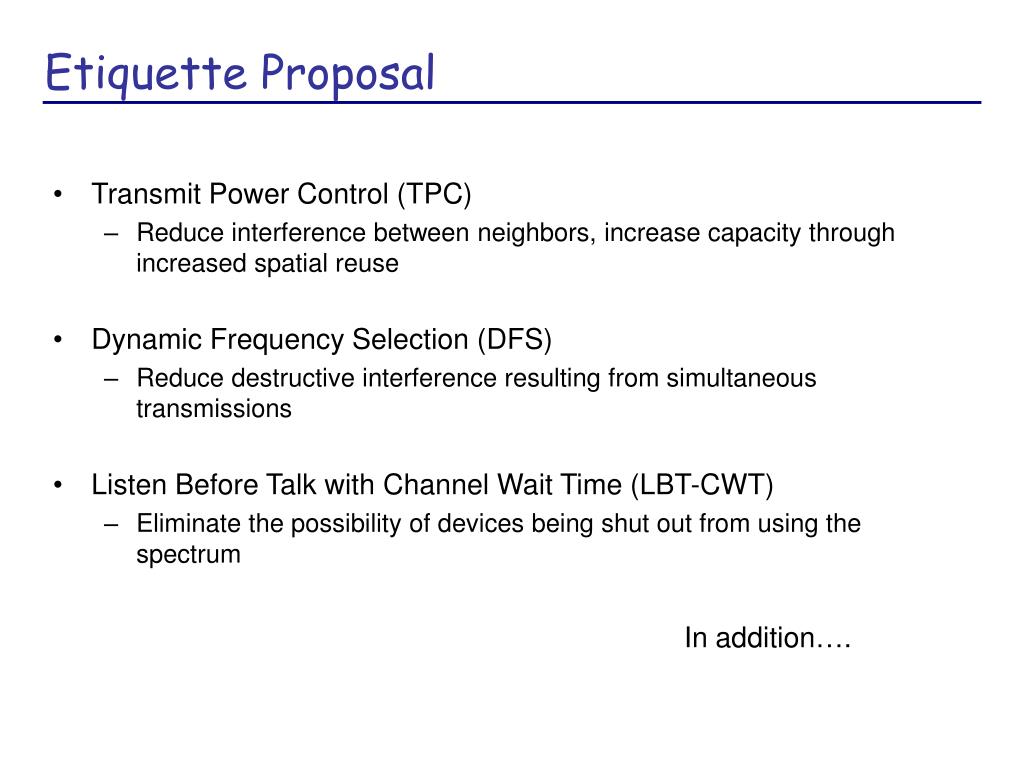 Etiquette Proposal

• Transmit Power Control (TPC)
  – Reduce interference between neighbors, increase capacity through increased spatial reuse

• Dynamic Frequency Selection (DFS)
  – Reduce destructive interference resulting from simultaneous transmissions

• Listen Before Talk with Channel Wait Time (LBT-CWT)
  – Eliminate the possibility of devices being shut out from using the spectrum

In addition….